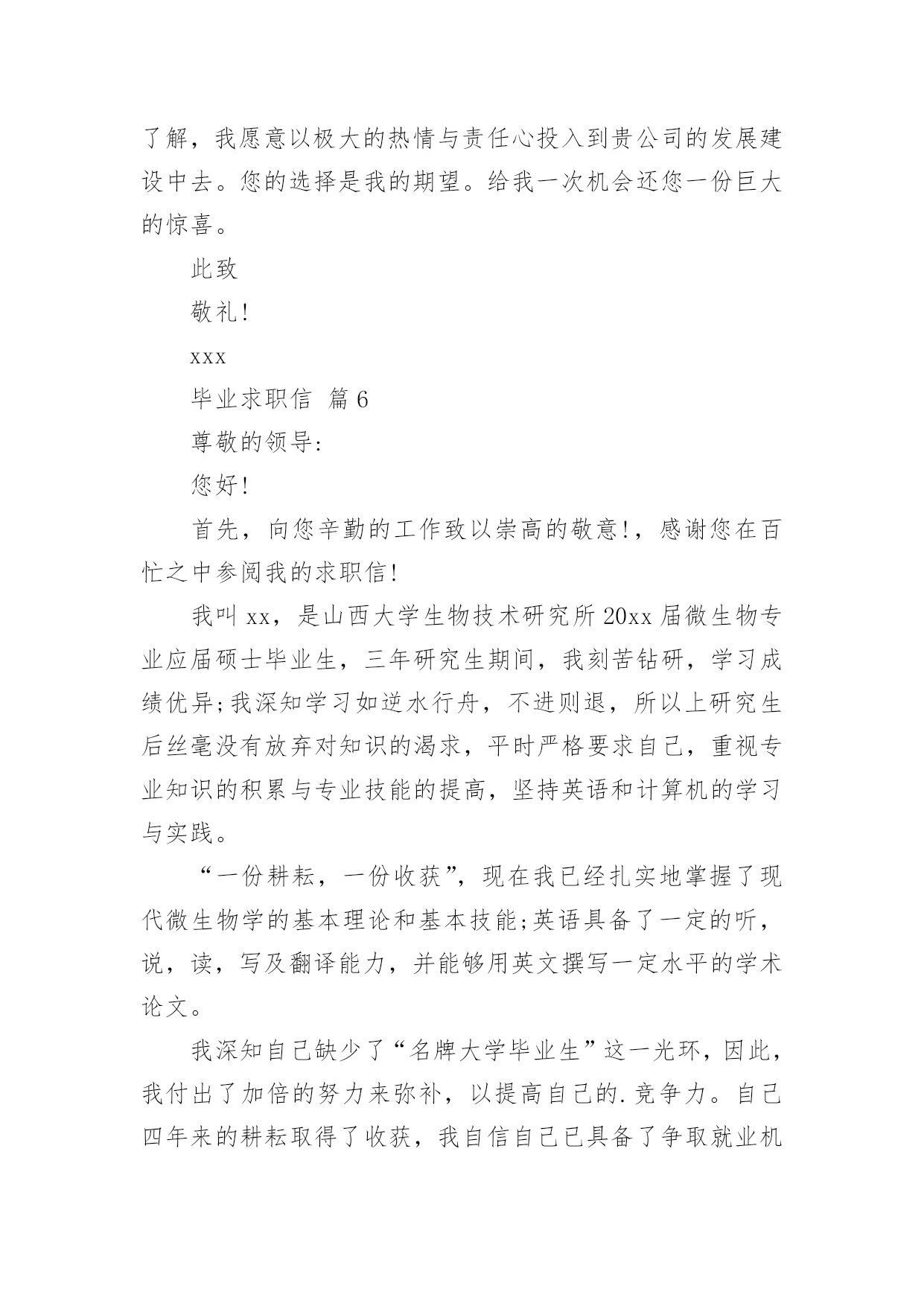 了解，我愿意以极大的热情与责任心投入到贵公司的发展建设中去。您的选择是我的期望。给我一次机会还您一份巨大的惊喜。

此致

敬礼!

xxx

毕业求职信 篇6

尊敬的领导:

您好!

首先，向您辛勤的工作致以崇高的敬意!，感谢您在百忙之中参阅我的求职信!

我叫xx，是山西大学生物技术研究所20xx届微生物专业应届硕士毕业生，三年研究生期间，我刻苦钻研，学习成绩优异;我深知学习如逆水行舟，不进则退，所以上研究生后丝毫没有放弃对知识的渴求，平时严格要求自己，重视专业知识的积累与专业技能的提高，坚持英语和计算机的学习与实践。

“一份耕耘，一份收获”，现在我已经扎实地掌握了现代微生物学的基本理论和基本技能;英语具备了一定的听，说，读，写及翻译能力，并能够用英文撰写一定水平的学术论文。

我深知自己缺少了“名牌大学毕业生”这一光环，因此，我付出了加倍的努力来弥补，以提高自己的.竞争力。自己四年来的耕耘取得了收获，我自信自己已具备了争取就业机